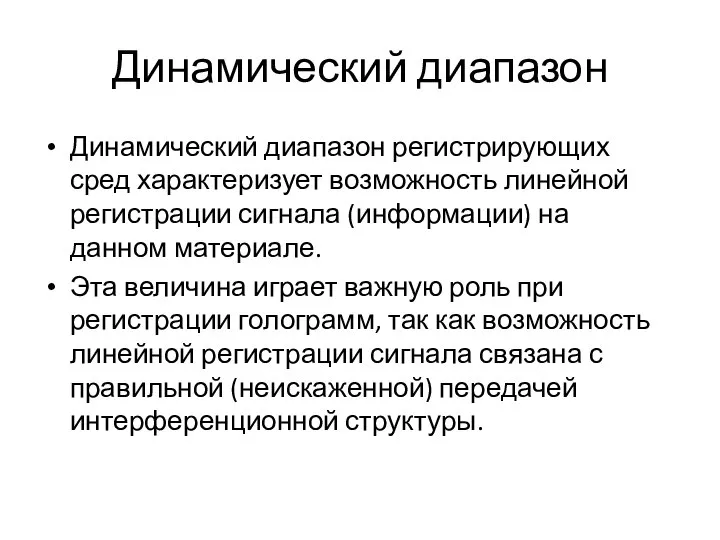 Динамический диапазон

• Динамический диапазон регистрирующих сред характеризует возможность линейной регистрации сигнала (информации) на данном материале.

• Эта величина играет важную роль при регистрации голограмм, так как возможность линейной регистрации сигнала связана с правильной (неискаженной) передачей интерференционной структуры.